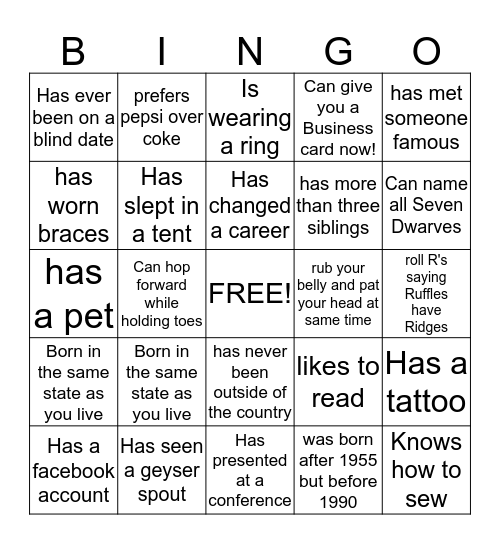 | B | I | N | G | O |
|---|---|---|---|---|
| Has ever been on a blind date | prefers pepsi over coke | Is wearing a ring | Can give you a Business card now! | has met someone famous |
| has worn braces | Has slept in a tent | Has changed a career | has more than three siblings | Can name all Seven Dwarves |
| has a pet | Can hop forward while holding toes | FREE! | rub your belly and pat your head at same time | roll R's saying Ruffles have Ridges |
| Born in the same state as you live | Born in the same state as you live | has never been outside of the country | likes to read | Has a tattoo |
| Has a facebook account | Has seen a geyser spout | Has presented at a conference | was born after 1955 but before 1990 | Knows how to sew |